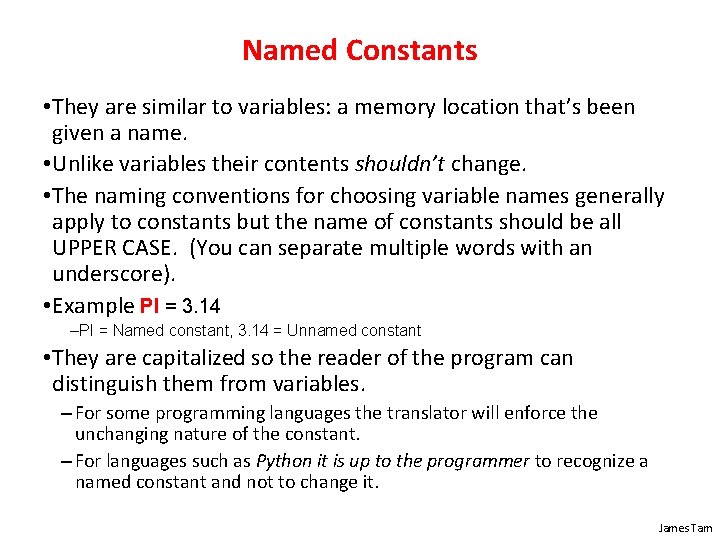 Named Constants

•They are similar to variables: a memory location that's been given a name.

•Unlike variables their contents shouldn't change.

•The naming conventions for choosing variable names generally apply to constants but the name of constants should be all UPPER CASE. (You can separate multiple words with an underscore).

•Example PI = 3.14

–PI = Named constant, 3.14 = Unnamed constant

•They are capitalized so the reader of the program can distinguish them from variables.

– For some programming languages the translator will enforce the unchanging nature of the constant.

– For languages such as Python it is up to the programmer to recognize a named constant and not to change it.

James Tam